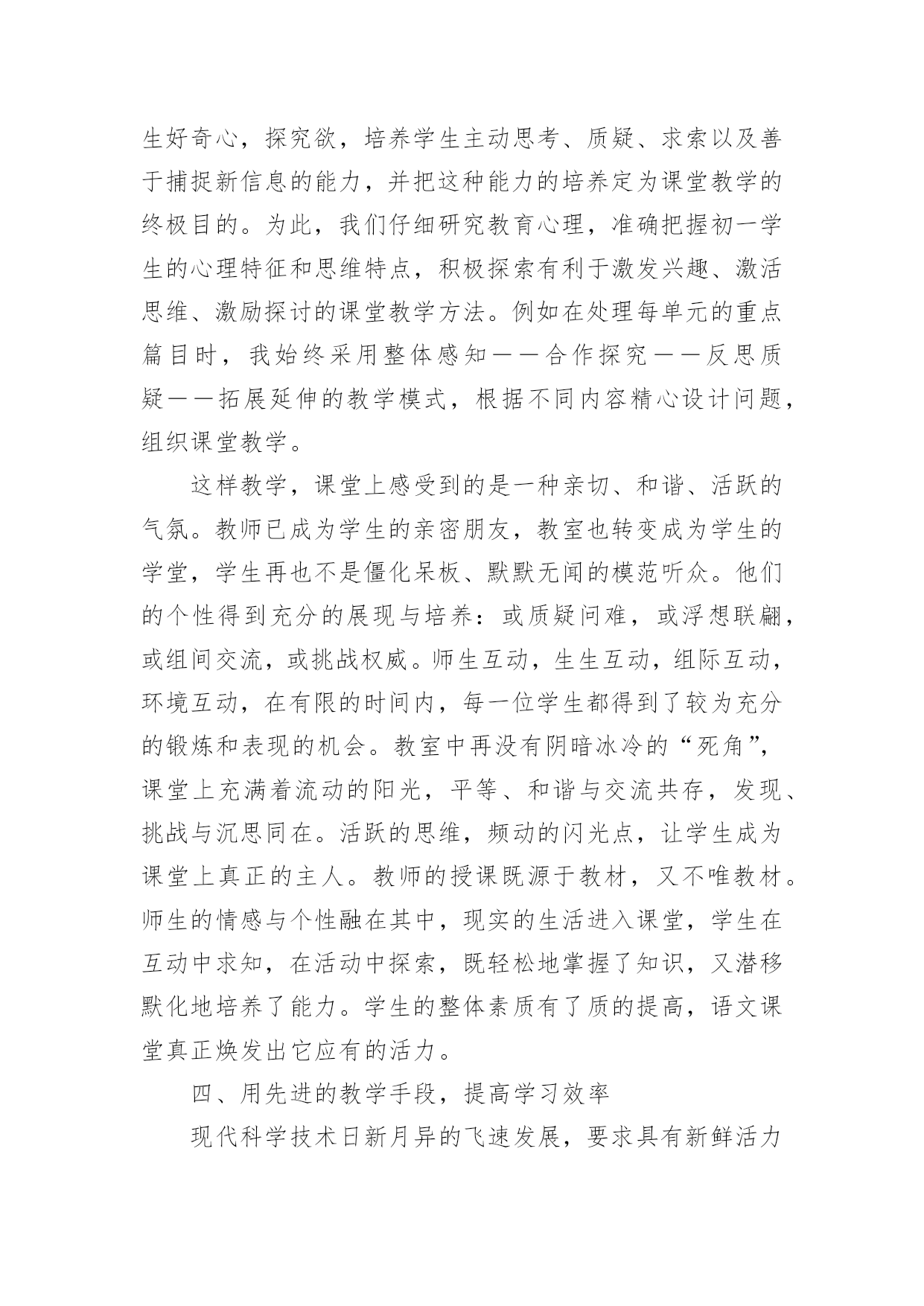 生好奇心，探究欲，培养学生主动思考、质疑、求索以及善于捕捉新信息的能力，并把这种能力的培养定为课堂教学的终极目的。为此，我们仔细研究教育心理，准确把握初一学生的心理特征和思维特点，积极探索有利于激发兴趣、激活思维、激励探讨的课堂教学方法。例如在处理每单元的重点篇目时，我始终采用整体感知——合作探究——反思质疑——拓展延伸的教学模式，根据不同内容精心设计问题，组织课堂教学。

这样教学，课堂上感受到的是一种亲切、和谐、活跃的气氛。教师已成为学生的亲密朋友，教室也转变成为学生的学堂，学生再也不是僵化呆板、默默无闻的模范听众。他们的个性得到充分的展现与培养：或质疑问难，或浮想联翩，或组间交流，或挑战权威。师生互动，生生互动，组际互动，环境互动，在有限的时间内，每一位学生都得到了较为充分的锻炼和表现的机会。教室中再没有阴暗冰冷的“死角”，课堂上充满着流动的阳光，平等、和谐与交流共存，发现、挑战与沉思同在。活跃的思维，频动的闪光点，让学生成为课堂上真正的主人。教师的授课既源于教材，又不唯教材。师生的情感与个性融在其中，现实的生活进入课堂，学生在互动中求知，在活动中探索，既轻松地掌握了知识，又潜移默化地培养了能力。学生的整体素质有了质的提高，语文课堂真正焕发出它应有的活力。

四、用先进的教学手段，提高学习效率

现代科学技术日新月异的飞速发展，要求具有新鲜活力